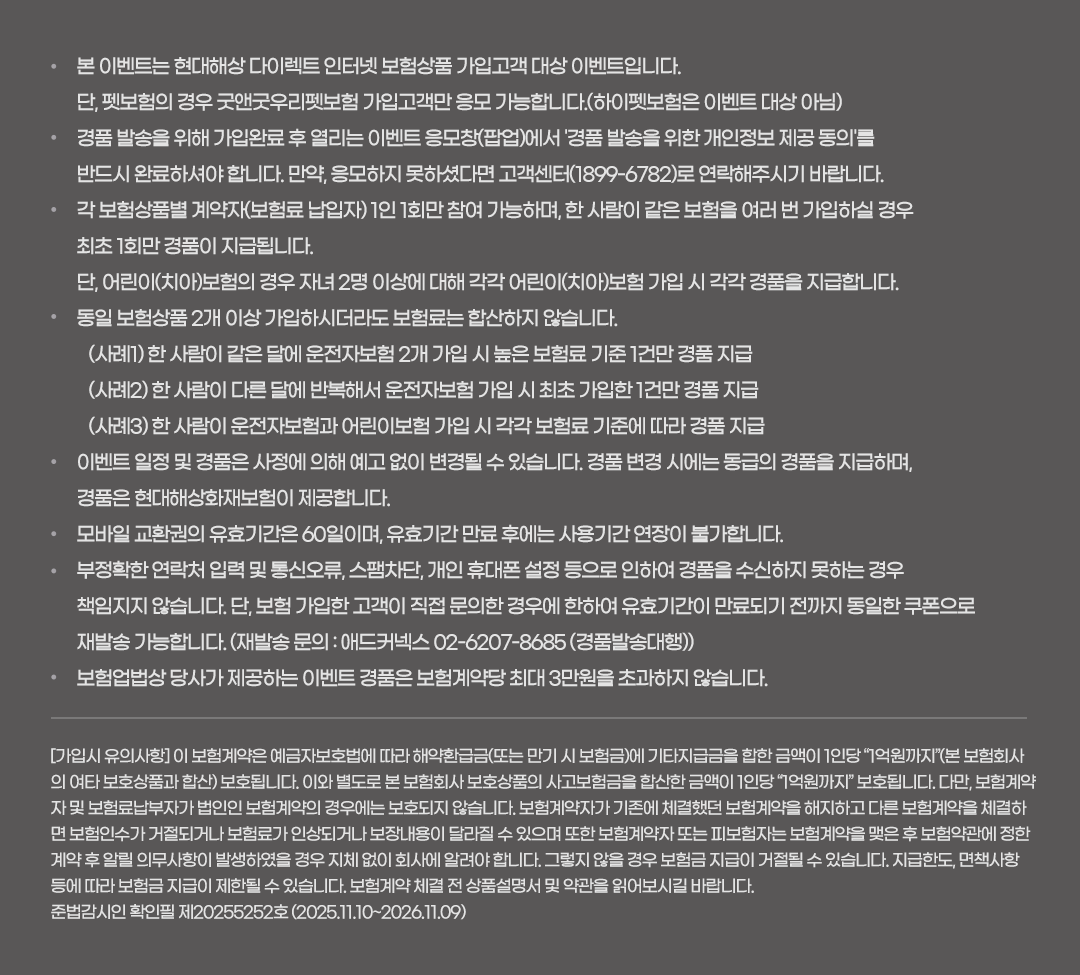 • 본 이벤트는 현대해상 다이렉트 인터넷 보험상품 가입고객 대상 이벤트입니다.
단, 펫보험의 경우 굿앤굿우리펫보험 가입고객만 응모 가능합니다.(하이펫보험은 이벤트 대상 아님)

• 경품 발송을 위해 가입완료 후 열리는 이벤트 응모창(팝업)에서 '경품 발송을 위한 개인정보 제공 동의'를 반드시 완료하셔야 합니다. 만약, 응모하지 못하셨다면 고객센터(1899-6782)로 연락해주시기 바랍니다.

• 각 보험상품별 계약자(보험료 납입자) 1인 1회만 참여 가능하며, 한 사람이 같은 보험을 여러 번 가입하실 경우 최초 1회만 경품이 지급됩니다.
단, 어린이(치아)보험의 경우 자녀 2명 이상에 대해 각각 어린이(치아)보험 가입 시 각각 경품을 지급합니다.

• 동일 보험상품 2개 이상 가입하시더라도 보험료는 합산하지 않습니다.
(사례1) 한 사람이 같은 달에 운전자보험 2개 가입 시 높은 보험료 기준 1건만 경품 지급
(사례2) 한 사람이 다른 달에 반복해서 운전자보험 가입 시 최초 가입한 1건만 경품 지급
(사례3) 한 사람이 운전자보험과 어린이보험 가입 시 각각 보험료 기준에 따라 경품 지급

• 이벤트 일정 및 경품은 사정에 의해 예고 없이 변경될 수 있습니다. 경품 변경 시에는 동급의 경품을 지급하며, 경품은 현대해상화재보험이 제공합니다.

• 모바일 교환권의 유효기간은 60일이며, 유효기간 만료 후에는 사용기간 연장이 불가합니다.

• 부정확한 연락처 입력 및 통신오류, 스팸차단, 개인 휴대폰 설정 등으로 인하여 경품을 수신하지 못하는 경우 책임지지 않습니다. 단, 보험 가입한 고객이 직접 문의한 경우에 한하여 유효기간이 만료되기 전까지 동일한 쿠폰으로 재발송 가능합니다. (재발송 문의 : 애드커넥스 02-6207-8685 (경품발송대행))

• 보험업법상 당사가 제공하는 이벤트 경품은 보험계약당 최대 3만원을 초과하지 않습니다.

[가입시 유의사항] 이 보험계약은 예금자보호법에 따라 해약환급금(또는 만기 시 보험금)에 기타지급금을 합한 금액이 1인당 "1억원까지"(본 보험회사의 여타 보호상품과 합산) 보호됩니다. 이와 별도로 본 보험회사 보호상품의 사고보험금을 합산한 금액이 1인당 "1억원까지" 보호됩니다. 다만, 보험계약자 및 보험료납부자가 법인인 보험계약의 경우에는 보호되지 않습니다. 보험계약자가 기존에 체결했던 보험계약을 해지하고 다른 보험계약을 체결하면 보험인수가 거절되거나 보험료가 인상되거나 보장내용이 달라질 수 있으며 또한 보험계약자 또는 피보험자는 보험계약을 맺은 후 보험약관에 정한 계약 후 알릴 의무사항이 발생하였을 경우 지체 없이 회사에 알려야 합니다. 그렇지 않을 경우 보험금 지급이 거절될 수 있습니다. 지급한도, 면책사항 등에 따라 보험금 지급이 제한될 수 있습니다. 보험계약 체결 전 상품설명서 및 약관을 읽어보시길 바랍니다.
준법감시인 확인필 제20255252호 (2025.11.10~2026.11.09)